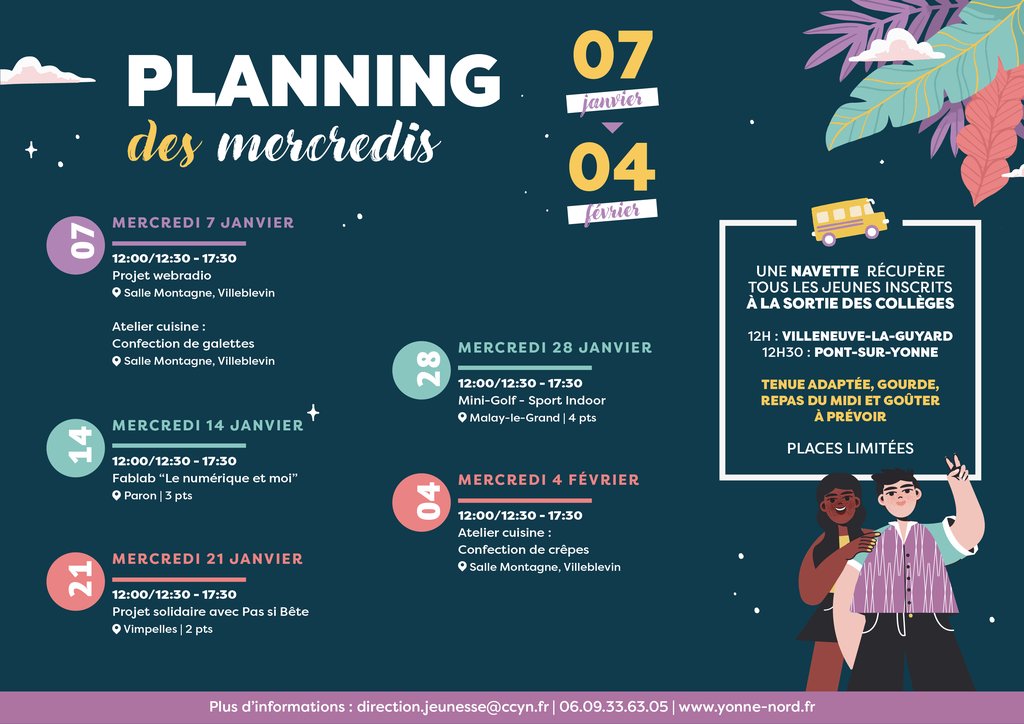 PLANNING
des mercredis

07
janvier
04
février

07
MERCREDI 7 JANVIER
12:00/12:30 - 17:30
Projet webradio
Salle Montagne, Villeblevin

Atelier cuisine :
Confection de galettes
Salle Montagne, Villeblevin

14
MERCREDI 14 JANVIER
12:00/12:30 - 17:30
Fablab "Le numérique et moi"
Paron | 3 pts

21
MERCREDI 21 JANVIER
12:00/12:30 - 17:30
Projet solidaire avec Pas si Bête
Vimpelles | 2 pts

28
MERCREDI 28 JANVIER
12:00/12:30 - 17:30
Mini-Golf - Sport Indoor
Malay-le-Grand | 4 pts

04
MERCREDI 4 FÉVRIER
12:00/12:30 - 17:30
Atelier cuisine :
Confection de crêpes
Salle Montagne, Villeblevin

UNE NAVETTE RÉCUPÈRE TOUS LES JEUNES INSCRITS À LA SORTIE DES COLLÈGES

12H : VILLENEUVE-LA-GUYARD
12H30 : PONT-SUR-YONNE

TENUE ADAPTÉE, GOURDE, REPAS DU MIDI ET GOÛTER À PRÉVOIR

PLACES LIMITÉES

Plus d'informations : direction.jeunesse@ccyn.fr | 06.09.33.63.05 | www.yonne-nord.fr